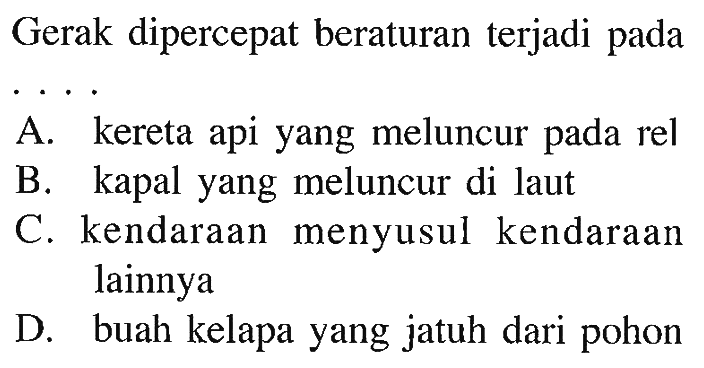 Gerak dipercepat beraturan terjadi pada ....

A. kereta api yang meluncur pada rel
B. kapal yang meluncur di laut
C. kendaraan menyusul kendaraan lainnya
D. buah kelapa yang jatuh dari pohon